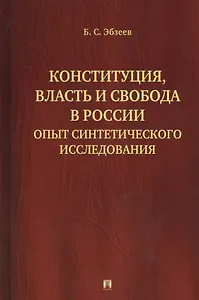 Б. С. Эбзеев

КОНСТИТУЦИЯ, ВЛАСТЬ И СВОБОДА В РОССИИ
ОПЫТ СИНТЕТИЧЕСКОГО ИССЛЕДОВАНИЯ